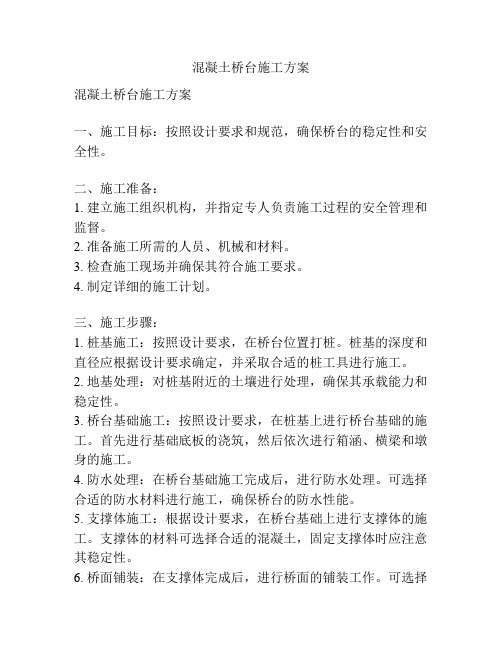 混凝土桥台施工方案

混凝土桥台施工方案

一、施工目标：按照设计要求和规范，确保桥台的稳定性和安全性。

二、施工准备：
1. 建立施工组织机构，并指定专人负责施工过程的安全管理和监督。
2. 准备施工所需的人员、机械和材料。
3. 检查施工现场并确保其符合施工要求。
4. 制定详细的施工计划。

三、施工步骤：
1. 桩基施工：按照设计要求，在桥台位置打桩。桩基的深度和直径应根据设计要求确定，并采取合适的桩工具进行施工。
2. 地基处理：对桩基附近的土壤进行处理，确保其承载能力和稳定性。
3. 桥台基础施工：按照设计要求，在桩基上进行桥台基础的施工。首先进行基础底板的浇筑，然后依次进行箱涵、横梁和墩身的施工。
4. 防水处理：在桥台基础施工完成后，进行防水处理。可选择合适的防水材料进行施工，确保桥台的防水性能。
5. 支撑体施工：根据设计要求，在桥台基础上进行支撑体的施工。支撑体的材料可选择合适的混凝土，固定支撑体时应注意其稳定性。
6. 桥面铺装：在支撑体完成后，进行桥面的铺装工作。可选择